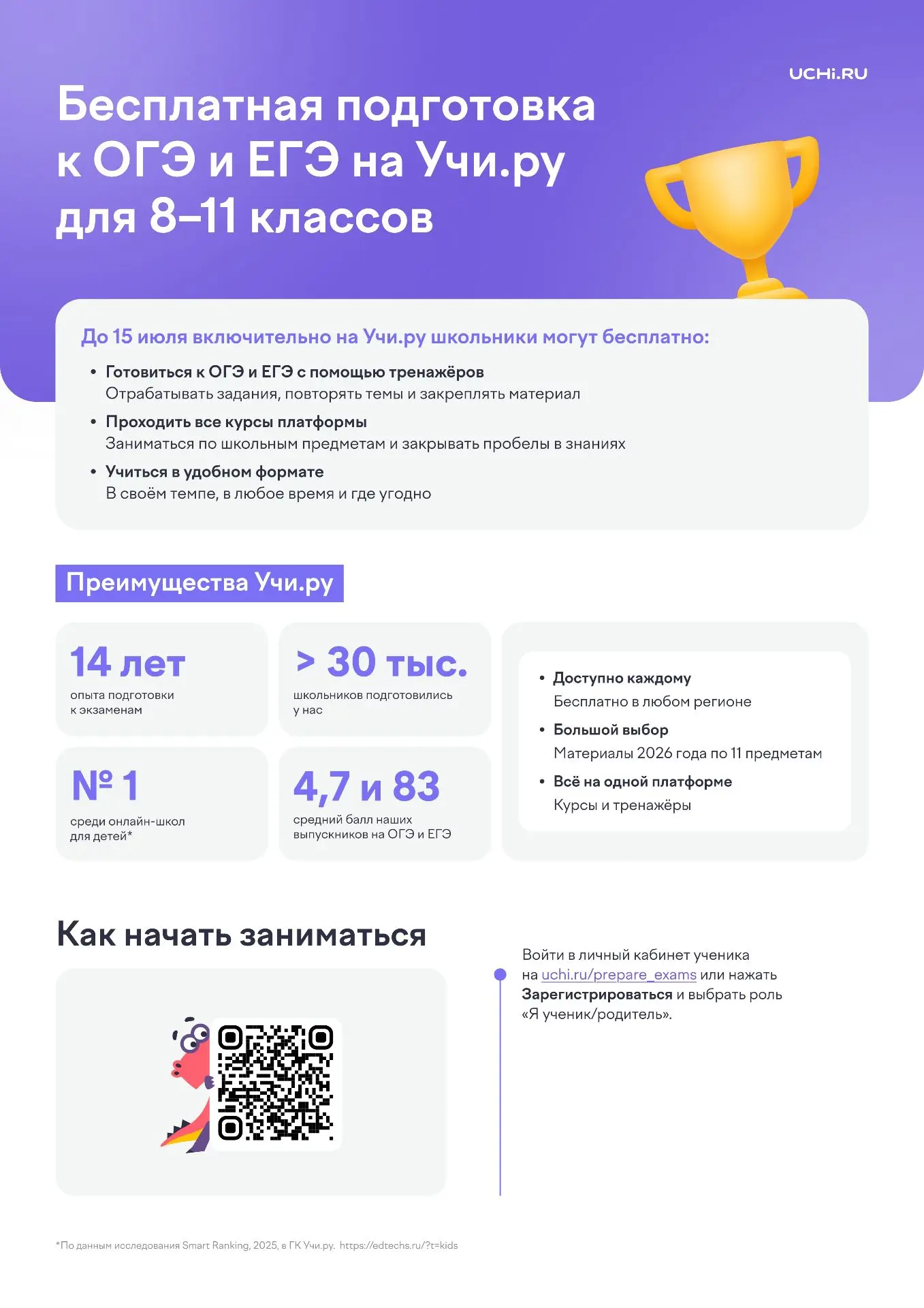 UCHi.RU

Бесплатная подготовка к ОГЭ и ЕГЭ на Учи.ру для 8–11 классов

До 15 июля включительно на Учи.ру школьники могут бесплатно:

• Готовиться к ОГЭ и ЕГЭ с помощью тренажёров
Отрабатывать задания, повторять темы и закреплять материал

• Проходить все курсы платформы
Заниматься по школьным предметам и закрывать пробелы в знаниях

• Учиться в удобном формате
В своём темпе, в любое время и где угодно

Преимущества Учи.ру

14 лет
опыта подготовки к экзаменам

> 30 тыс.
школьников подготовились у нас

№ 1
среди онлайн-школ для детей*

4,7 и 83
средний балл наших выпускников на ОГЭ и ЕГЭ

• Доступно каждому
Бесплатно в любом регионе

• Большой выбор
Материалы 2026 года по 11 предметам

• Всё на одной платформе
Курсы и тренажёры

Как начать заниматься

Войти в личный кабинет ученика на uchi.ru/prepare_exams или нажать Зарегистрироваться и выбрать роль «Я ученик/родитель».

*По данным исследования Smart Ranking, 2025, в ГК Учи.ру. https://edtechs.ru/?t=kids